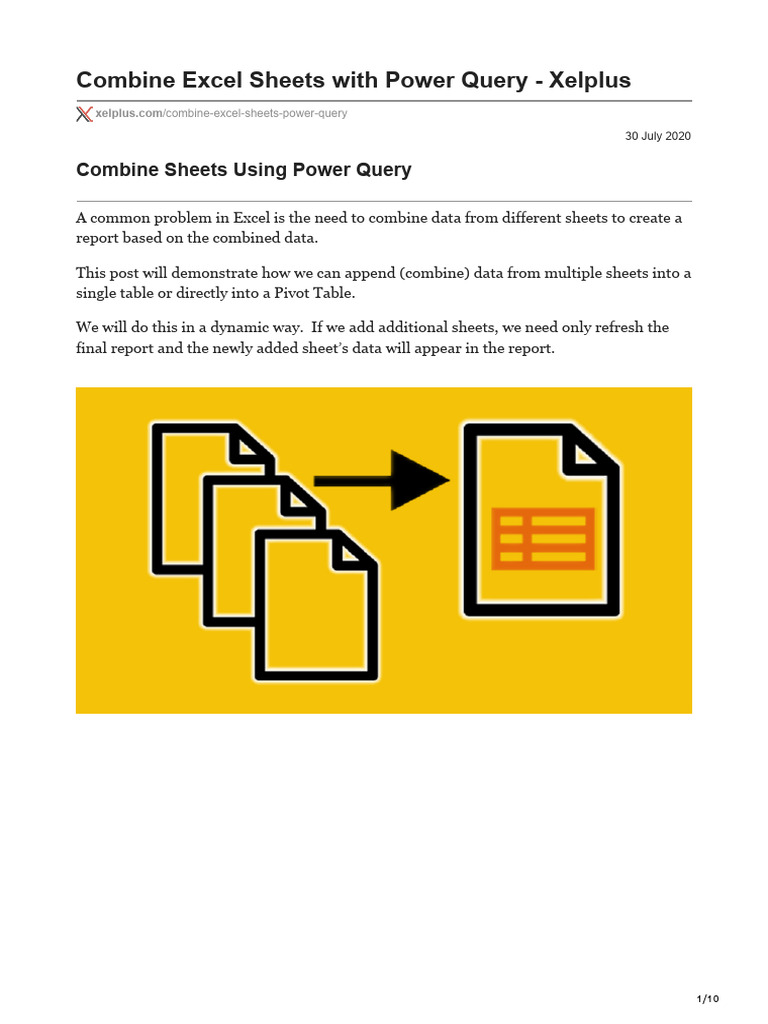 Combine Excel Sheets with Power Query - Xelplus

xelplus.com/combine-excel-sheets-power-query

30 July 2020

Combine Sheets Using Power Query

A common problem in Excel is the need to combine data from different sheets to create a report based on the combined data.

This post will demonstrate how we can append (combine) data from multiple sheets into a single table or directly into a Pivot Table.

We will do this in a dynamic way. If we add additional sheets, we need only refresh the final report and the newly added sheet's data will appear in the report.

1/10